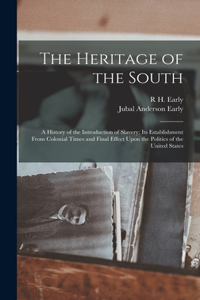 The Heritage of the South

R H. Early
Jubal Anderson Early

A History of the Introduction of Slavery; Its Establishment From Colonial Times and Final Effect Upon the Politics of the United States